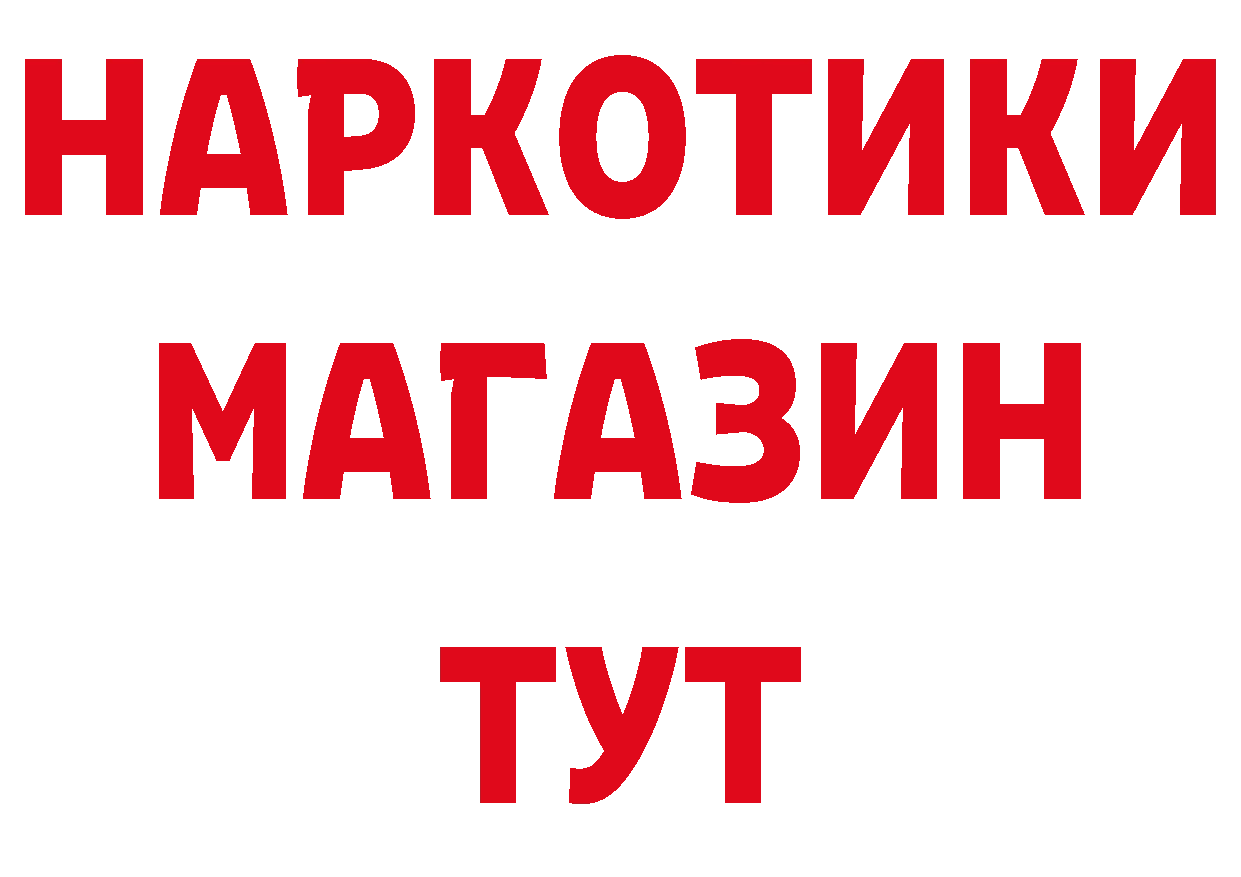 НАРКОТИКИ
МАГАЗИН
ТУТ